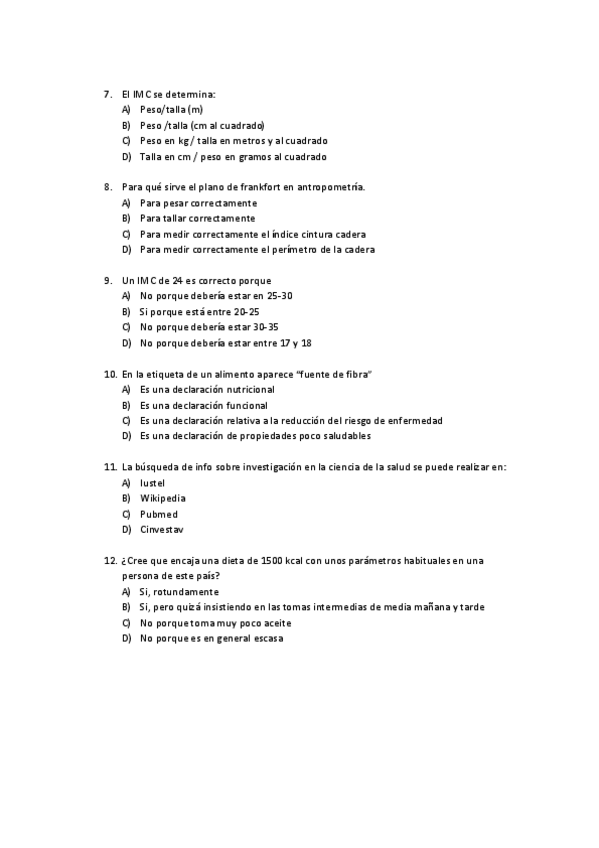 7. El IMC se determina:
A) Peso/talla (m)
B) Peso /talla (cm al cuadrado)
C) Peso en kg / talla en metros y al cuadrado
D) Talla en cm / peso en gramos al cuadrado

8. Para qué sirve el plano de frankfort en antropometría.
A) Para pesar correctamente
B) Para tallar correctamente
C) Para medir correctamente el índice cintura cadera
D) Para medir correctamente el perímetro de la cadera

9. Un IMC de 24 es correcto porque
A) No porque debería estar en 25-30
B) Si porque está entre 20-25
C) No porque debería estar 30-35
D) No porque debería estar entre 17 y 18

10. En la etiqueta de un alimento aparece "fuente de fibra"
A) Es una declaración nutricional
B) Es una declaración funcional
C) Es una declaración relativa a la reducción del riesgo de enfermedad
D) Es una declaración de propiedades poco saludables

11. La búsqueda de info sobre investigación en la ciencia de la salud se puede realizar en:
A) Iustel
B) Wikipedia
C) Pubmed
D) Cinvestav

12. ¿Cree que encaja una dieta de 1500 kcal con unos parámetros habituales en una persona de este país?
A) Si, rotundamente
B) Si, pero quizá insistiendo en las tomas intermedias de media mañana y tarde
C) No porque toma muy poco aceite
D) No porque es en general escasa